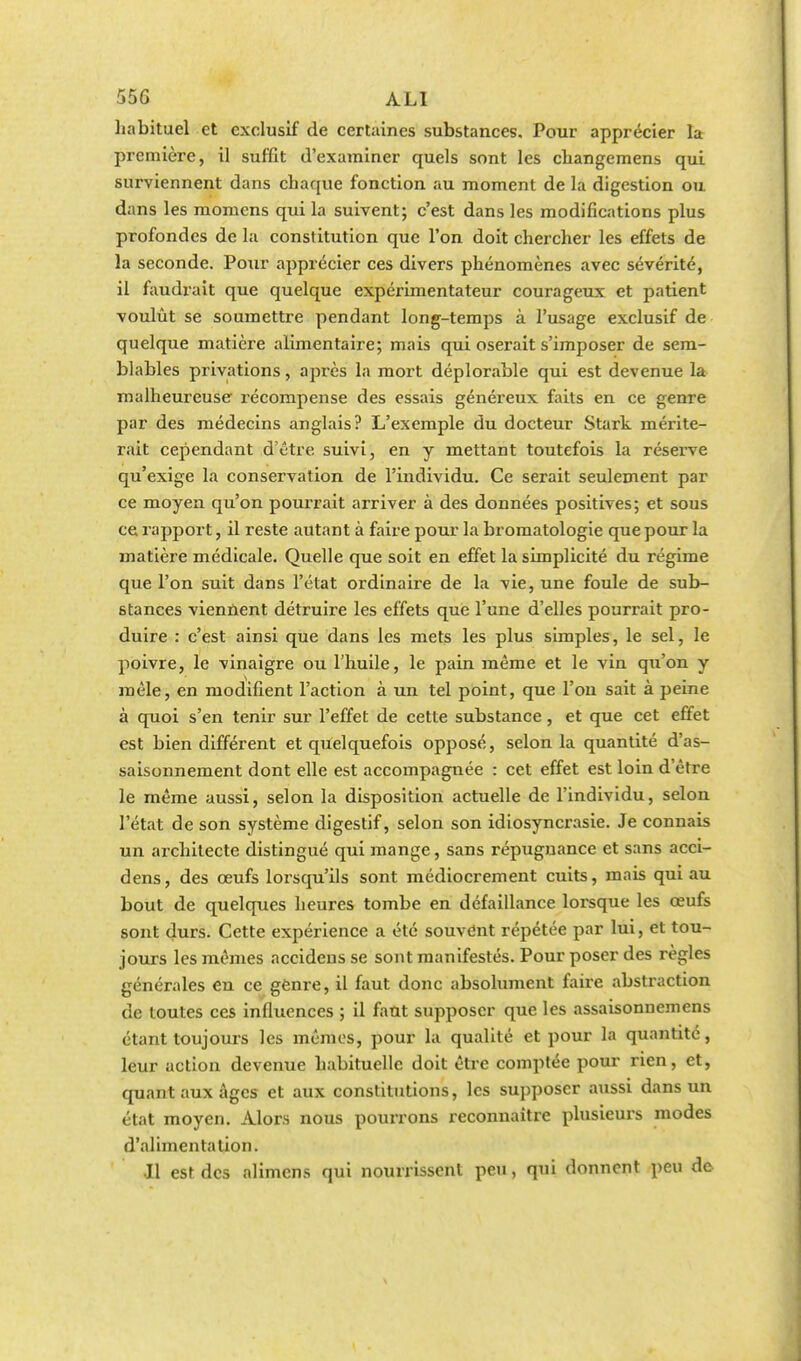 556 ALI

habituel et exclusif de certaines substances. Pour apprécier la première, il suffit d'examiner quels sont les changemens qui surviennent dans chaque fonction au moment de la digestion ou dans les momens qui la suivent; c'est dans les modifications plus profondes de la constitution que l'on doit chercher les effets de la seconde. Pour apprécier ces divers phénomènes avec sévérité, il faudrait que quelque expérimentateur courageux et patient voulût se soumettre pendant long-temps à l'usage exclusif de quelque matière alimentaire; mais qui oserait s'imposer de semblables privations, après la mort déplorable qui est devenue la malheureuse récompense des essais généreux faits en ce genre par des médecins anglais? L'exemple du docteur Stark mériterait cependant d'être suivi, en y mettant toutefois la réserve qu'exige la conservation de l'individu. Ce serait seulement par ce moyen qu'on pourrait arriver à des données positives; et sous ce rapport, il reste autant à faire pour la bromatologie que pour la matière médicale. Quelle que soit en effet la simplicité du régime que l'on suit dans l'état ordinaire de la vie, une foule de substances viennent détruire les effets que l'une d'elles pourrait produire : c'est ainsi que dans les mets les plus simples, le sel, le poivre, le vinaigre ou l'huile, le pain même et le vin qu'on y mêle, en modifient l'action à un tel point, que l'on sait à peine à quoi s'en tenir sur l'effet de cette substance, et que cet effet est bien différent et quelquefois opposé, selon la quantité d'assaisonnement dont elle est accompagnée : cet effet est loin d'être le même aussi, selon la disposition actuelle de l'individu, selon l'état de son système digestif, selon son idiosyncrasie. Je connais un architecte distingué qui mange, sans répugnance et sans accidens, des œufs lorsqu'ils sont médiocrement cuits, mais qui au bout de quelques heures tombe en défaillance lorsque les œufs sont durs. Cette expérience a été souvent répétée par lui, et toujours les mêmes accidens se sont manifestés. Pour poser des règles générales en ce genre, il faut donc absolument faire abstraction de toutes ces influences ; il faut supposer que les assaisonnemens étant toujours les mêmes, pour la qualité et pour la quantité, leur action devenue habituelle doit être comptée pour rien, et, quant aux âges et aux constitutions, les supposer aussi dans un état moyen. Alors nous pourrons reconnaître plusieurs modes d'alimentation.

Il est des alimens qui nourrissent peu, qui donnent peu de